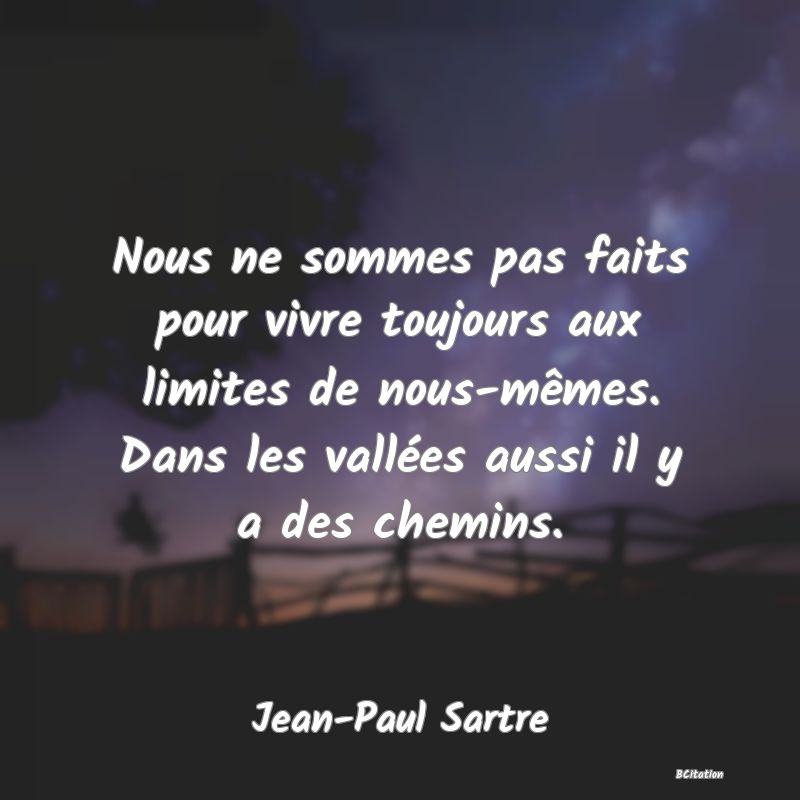 Nous ne sommes pas faits pour vivre toujours aux limites de nous-mêmes. Dans les vallées aussi il y a des chemins.

Jean-Paul Sartre

BCitation